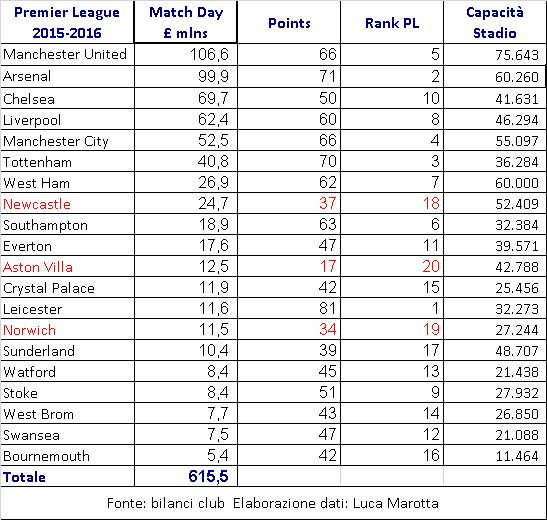 | Premier League 2015-2016 | Match Day £ mlns | Points | Rank PL | Capacità Stadio |
|---|---|---|---|---|
| Manchester United | 106,6 | 66 | 5 | 75.643 |
| Arsenal | 99,9 | 71 | 2 | 60.260 |
| Chelsea | 69,7 | 50 | 10 | 41.631 |
| Liverpool | 62,4 | 60 | 8 | 46.294 |
| Manchester City | 52,5 | 66 | 4 | 55.097 |
| Tottenham | 40,8 | 70 | 3 | 36.284 |
| West Ham | 26,9 | 62 | 7 | 60.000 |
| Newcastle | 24,7 | 37 | 18 | 52.409 |
| Southampton | 18,9 | 63 | 6 | 32.384 |
| Everton | 17,6 | 47 | 11 | 39.571 |
| Aston Villa | 12,5 | 17 | 20 | 42.788 |
| Crystal Palace | 11,9 | 42 | 15 | 25.456 |
| Leicester | 11,6 | 81 | 1 | 32.273 |
| Norwich | 11,5 | 34 | 19 | 27.244 |
| Sunderland | 10,4 | 39 | 17 | 48.707 |
| Watford | 8,4 | 45 | 13 | 21.438 |
| Stoke | 8,4 | 51 | 9 | 27.932 |
| West Brom | 7,7 | 43 | 14 | 26.850 |
| Swansea | 7,5 | 47 | 12 | 21.088 |
| Bournemouth | 5,4 | 42 | 16 | 11.464 |
| Totale | 615,5 | | | |

Fonte: bilanci club Elaborazione dati: Luca Marotta